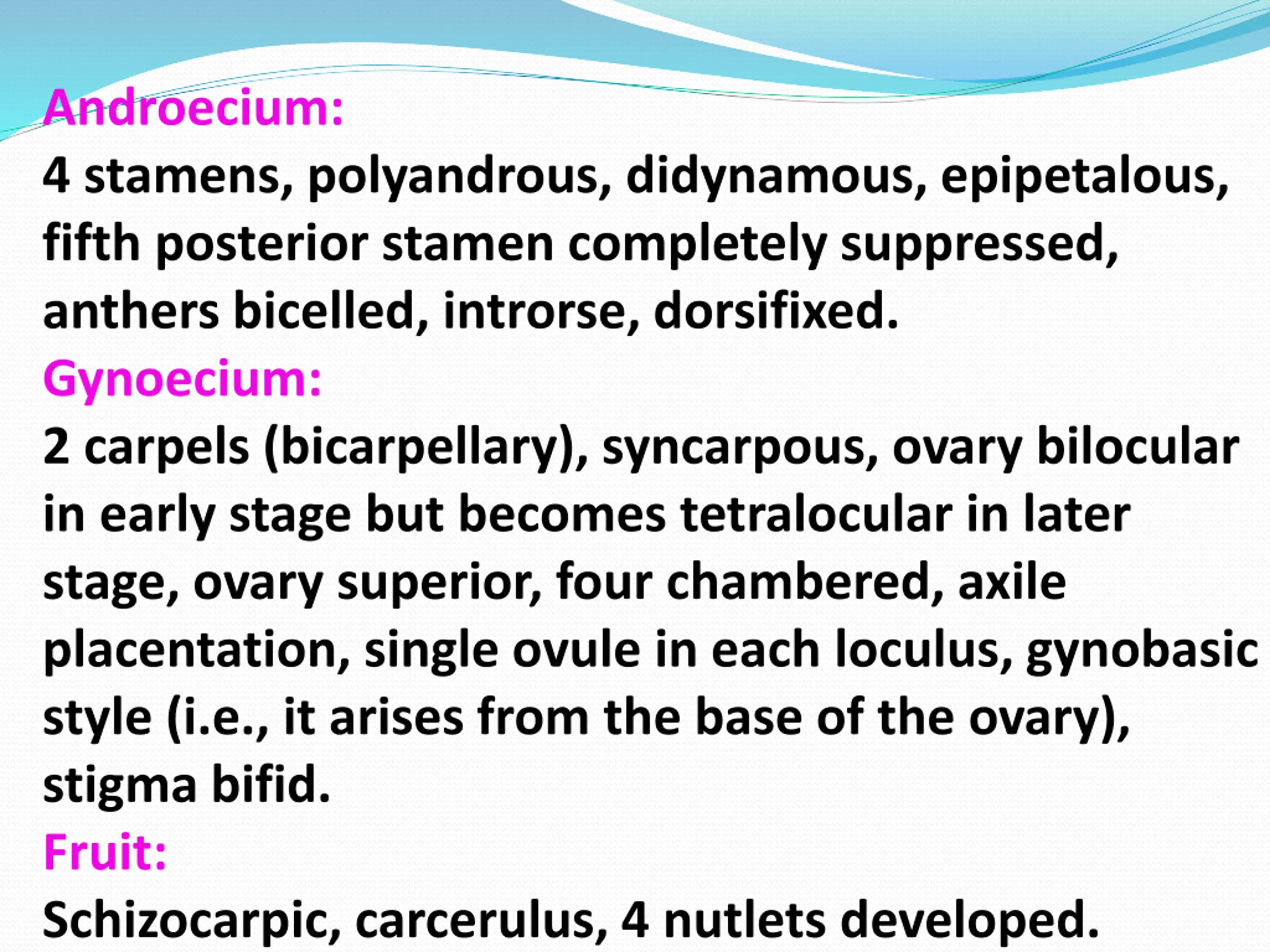 Androecium:
4 stamens, polyandrous, didynamous, epipetalous, fifth posterior stamen completely suppressed, anthers bicelled, introrse, dorsifixed.
Gynoecium:
2 carpels (bicarpellary), syncarpous, ovary bilocular in early stage but becomes tetralocular in later stage, ovary superior, four chambered, axile placentation, single ovule in each loculus, gynobasic style (i.e., it arises from the base of the ovary), stigma bifid.
Fruit:
Schizocarpic, carcerulus, 4 nutlets developed.